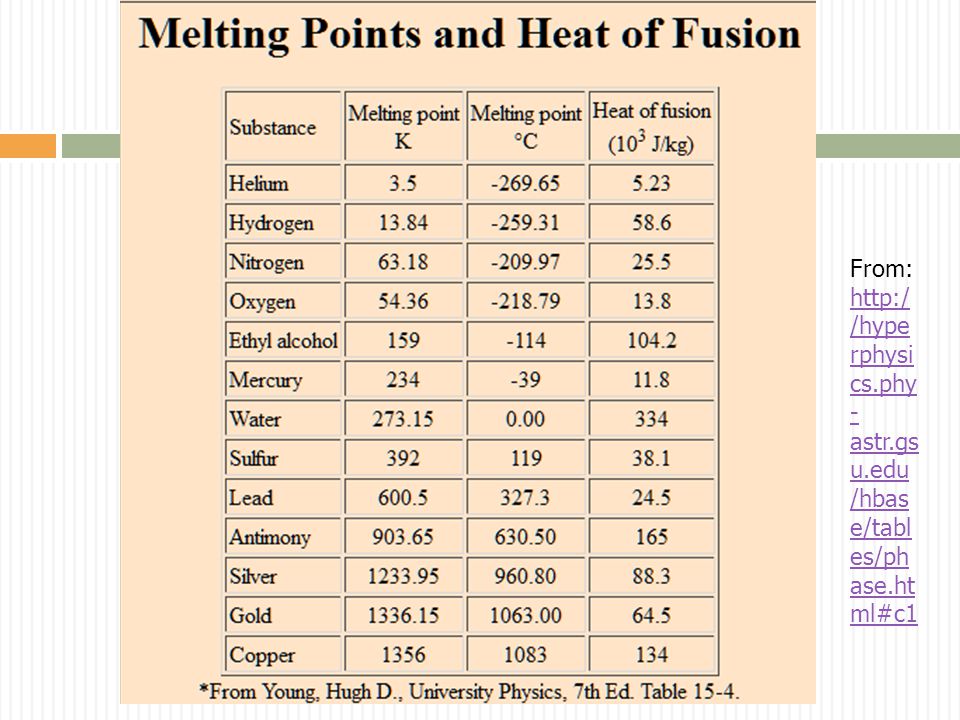 Melting Points and Heat of Fusion

| Substance | Melting point K | Melting point °C | Heat of fusion ($10^3$ J/kg) |
|---|---|---|---|
| Helium | 3.5 | -269.65 | 5.23 |
| Hydrogen | 13.84 | -259.31 | 58.6 |
| Nitrogen | 63.18 | -209.97 | 25.5 |
| Oxygen | 54.36 | -218.79 | 13.8 |
| Ethyl alcohol | 159 | -114 | 104.2 |
| Mercury | 234 | -39 | 11.8 |
| Water | 273.15 | 0.00 | 334 |
| Sulfur | 392 | 119 | 38.1 |
| Lead | 600.5 | 327.3 | 24.5 |
| Antimony | 903.65 | 630.50 | 165 |
| Silver | 1233.95 | 960.80 | 88.3 |
| Gold | 1336.15 | 1063.00 | 64.5 |
| Copper | 1356 | 1083 | 134 |

*From Young, Hugh D., University Physics, 7th Ed. Table 15-4.

From: http://hyperphysics.phy-astr.gsu.edu/hbase/tables/phase.html#c1